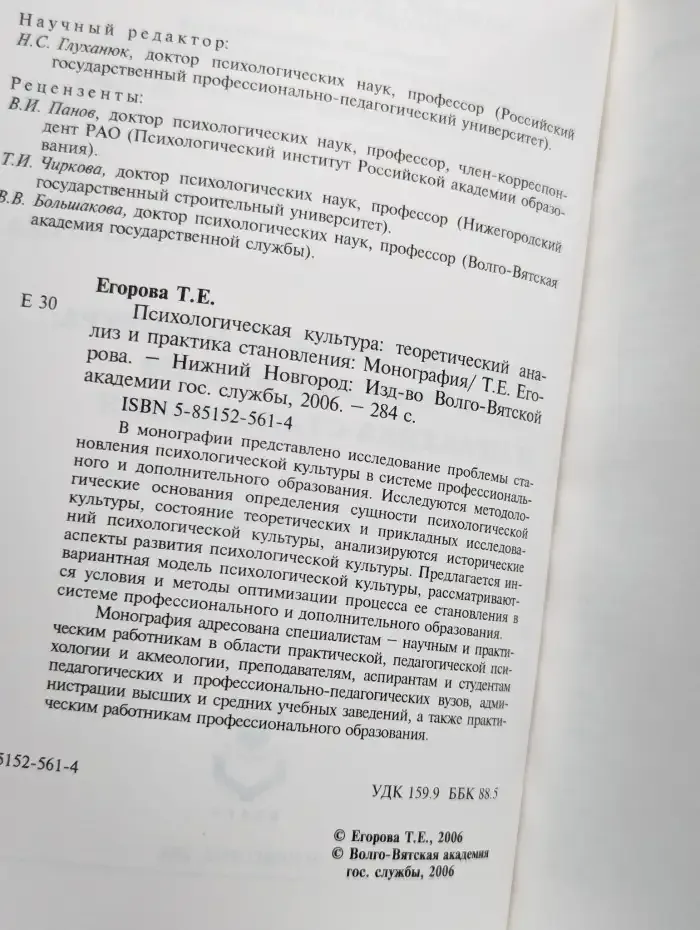 Научный редактор:
Н.С. Глуханюк, доктор психологических наук, профессор (Российский государственный профессионально-педагогический университет).

Рецензенты:
В.И. Панов, доктор психологических наук, профессор, член-корреспондент РАО (Психологический институт Российской академии образования).
Т.И. Чиркова, доктор психологических наук, профессор (Нижегородский государственный строительный университет).
В.В. Большакова, доктор психологических наук, профессор (Волго-Вятская академия государственной службы).

Е 30

Егорова Т.Е.
Психологическая культура: теоретический анализ и практика становления: Монография/ Т.Е. Егорова. – Нижний Новгород: Изд-во Волго-Вятской академии гос. службы, 2006. – 284 с.
ISBN 5-85152-561-4

В монографии представлено исследование проблемы становления психологической культуры в системе профессионального и дополнительного образования. Исследуются методологические основания определения сущности психологической культуры, состояние теоретических и прикладных исследований психологической культуры, анализируются исторические аспекты развития психологической культуры. Предлагается инвариантная модель психологической культуры, рассматриваются условия и методы оптимизации процесса ее становления в системе профессионального и дополнительного образования.

Монография адресована специалистам – научным и практическим работникам в области практической, педагогической психологии и акмеологии, преподавателям, аспирантам и студентам педагогических и профессионально-педагогических вузов, администрации высших и средних учебных заведений, а также практическим работникам профессионального образования.

5152-561-4

УДК 159.9 ББК 88.5

© Егорова Т.Е., 2006
© Волго-Вятская академия гос. службы, 2006